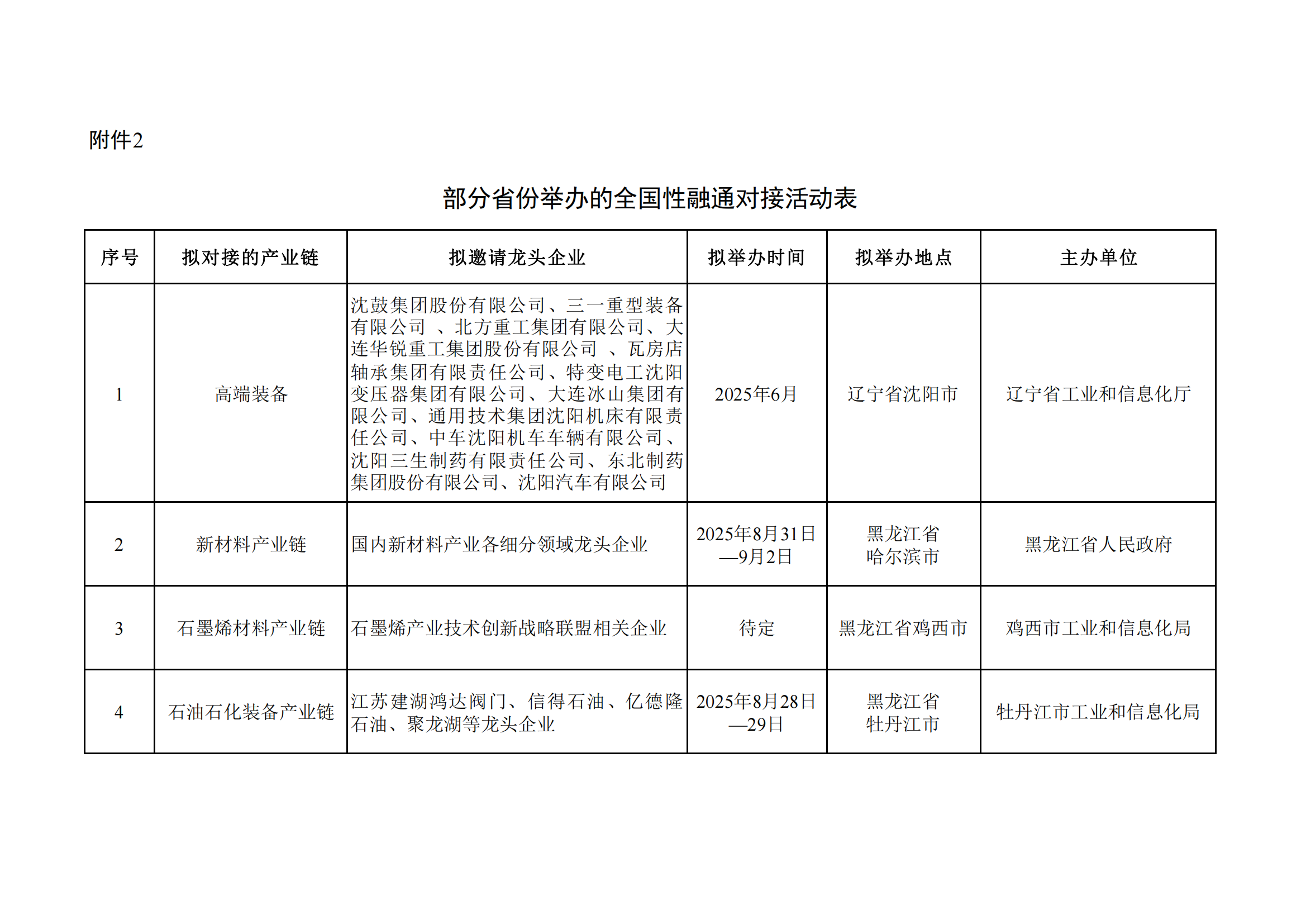 附件2

部分省份举办的全国性融通对接活动表

| 序号 | 拟对接的产业链 | 拟邀请龙头企业 | 拟举办时间 | 拟举办地点 | 主办单位 |
|---|---|---|---|---|---|
| 1 | 高端装备 | 沈鼓集团股份有限公司、三一重型装备有限公司 、北方重工集团有限公司、大连华锐重工集团股份有限公司 、瓦房店轴承集团有限责任公司、特变电工沈阳变压器集团有限公司、大连冰山集团有限公司、通用技术集团沈阳机床有限责任公司、中车沈阳机车车辆有限公司、沈阳三生制药有限责任公司、东北制药集团股份有限公司、沈阳汽车有限公司 | 2025年6月 | 辽宁省沈阳市 | 辽宁省工业和信息化厅 |
| 2 | 新材料产业链 | 国内新材料产业各细分领域龙头企业 | 2025年8月31日—9月2日 | 黑龙江省哈尔滨市 | 黑龙江省人民政府 |
| 3 | 石墨烯材料产业链 | 石墨烯产业技术创新战略联盟相关企业 | 待定 | 黑龙江省鸡西市 | 鸡西市工业和信息化局 |
| 4 | 石油石化装备产业链 | 江苏建湖鸿达阀门、信得石油、亿德隆石油、聚龙湖等龙头企业 | 2025年8月28日—29日 | 黑龙江省牡丹江市 | 牡丹江市工业和信息化局 |